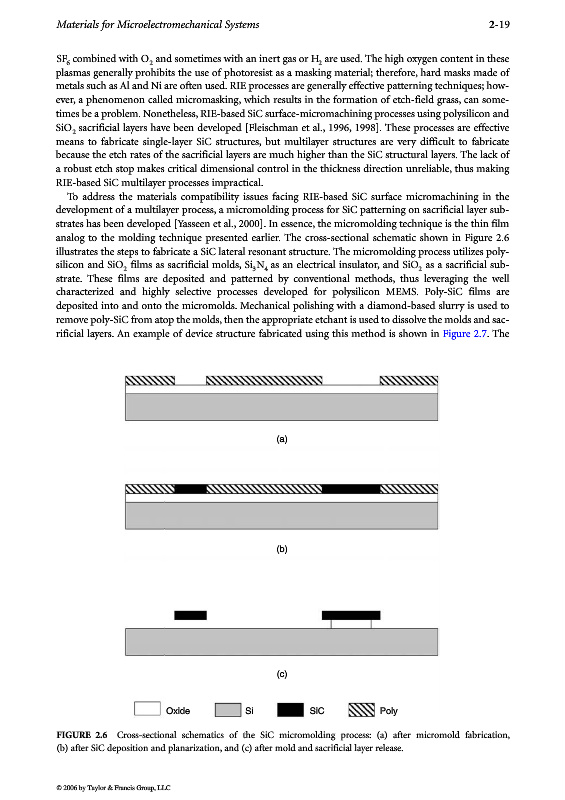 Materials for Microelectromechanical Systems 2-19

$SF_6$ combined with $O_2$ and sometimes with an inert gas or $H_2$ are used. The high oxygen content in these plasmas generally prohibits the use of photoresist as a masking material; therefore, hard masks made of metals such as Al and Ni are often used. RIE processes are generally effective patterning techniques; however, a phenomenon called micromasking, which results in the formation of etch-field grass, can sometimes be a problem. Nonetheless, RIE-based SiC surface-micromachining processes using polysilicon and $SiO_2$ sacrificial layers have been developed [Fleischman et al., 1996, 1998]. These processes are effective means to fabricate single-layer SiC structures, but multilayer structures are very difficult to fabricate because the etch rates of the sacrificial layers are much higher than the SiC structural layers. The lack of a robust etch stop makes critical dimensional control in the thickness direction unreliable, thus making RIE-based SiC multilayer processes impractical.

To address the materials compatibility issues facing RIE-based SiC surface micromachining in the development of a multilayer process, a micromolding process for SiC patterning on sacrificial layer substrates has been developed [Yasseen et al., 2000]. In essence, the micromolding technique is the thin film analog to the molding technique presented earlier. The cross-sectional schematic shown in Figure 2.6 illustrates the steps to fabricate a SiC lateral resonant structure. The micromolding process utilizes polysilicon and $SiO_2$ films as sacrificial molds, $Si_3N_4$ as an electrical insulator, and $SiO_2$ as a sacrificial substrate. These films are deposited and patterned by conventional methods, thus leveraging the well characterized and highly selective processes developed for polysilicon MEMS. Poly-SiC films are deposited into and onto the micromolds. Mechanical polishing with a diamond-based slurry is used to remove poly-SiC from atop the molds, then the appropriate etchant is used to dissolve the molds and sacrificial layers. An example of device structure fabricated using this method is shown in Figure 2.7. The

(a)

(b)

(c)

Oxide Si SiC Poly

FIGURE 2.6 Cross-sectional schematics of the SiC micromolding process: (a) after micromold fabrication, (b) after SiC deposition and planarization, and (c) after mold and sacrificial layer release.

© 2006 by Taylor & Francis Group, LLC